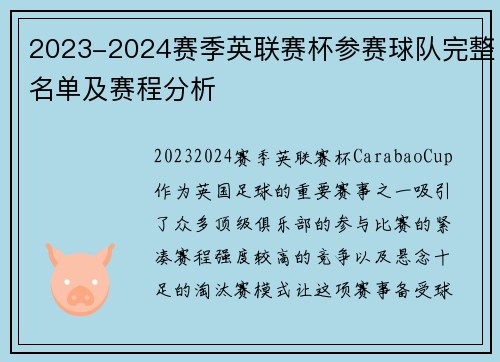 2023-2024赛季英联赛杯参赛球队完整名单及赛程分析

20232024赛季英联赛杯CarabaoCup作为英国足球的重要赛事之一吸引了众多顶级俱乐部的参与比赛的紧凑赛程强度较高的竞争以及悬念十足的淘汰赛模式让这项赛事备受球